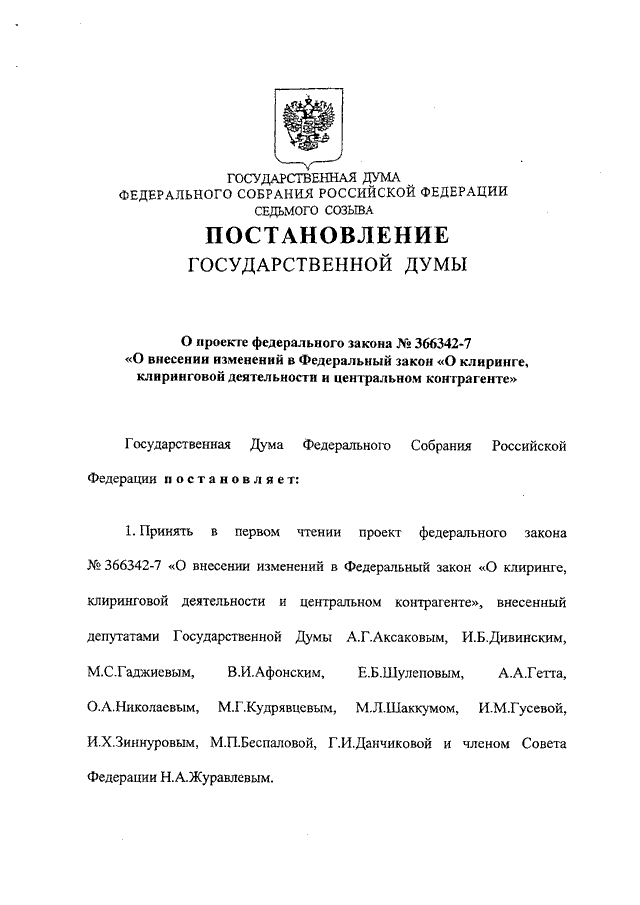 ГОСУДАРСТВЕННАЯ ДУМА
ФЕДЕРАЛЬНОГО СОБРАНИЯ РОССИЙСКОЙ ФЕДЕРАЦИИ
СЕДЬМОГО СОЗЫВА

ПОСТАНОВЛЕНИЕ
ГОСУДАРСТВЕННОЙ ДУМЫ

О проекте федерального закона № 366342-7
«О внесении изменений в Федеральный закон «О клиринге, клиринговой деятельности и центральном контрагенте»

Государственная Дума Федерального Собрания Российской Федерации постановляет:

1. Принять в первом чтении проект федерального закона № 366342-7 «О внесении изменений в Федеральный закон «О клиринге, клиринговой деятельности и центральном контрагенте», внесенный депутатами Государственной Думы А.Г.Аксаковым, И.Б.Дивинским, М.С.Гаджиевым, В.И.Афонским, Е.Б.Шулеповым, А.А.Гетта, О.А.Николаевым, М.Г.Кудрявцевым, М.Л.Шаккумом, И.М.Гусевой, И.Х.Зиннуровым, М.П.Беспаловой, Г.И.Данчиковой и членом Совета Федерации Н.А.Журавлевым.